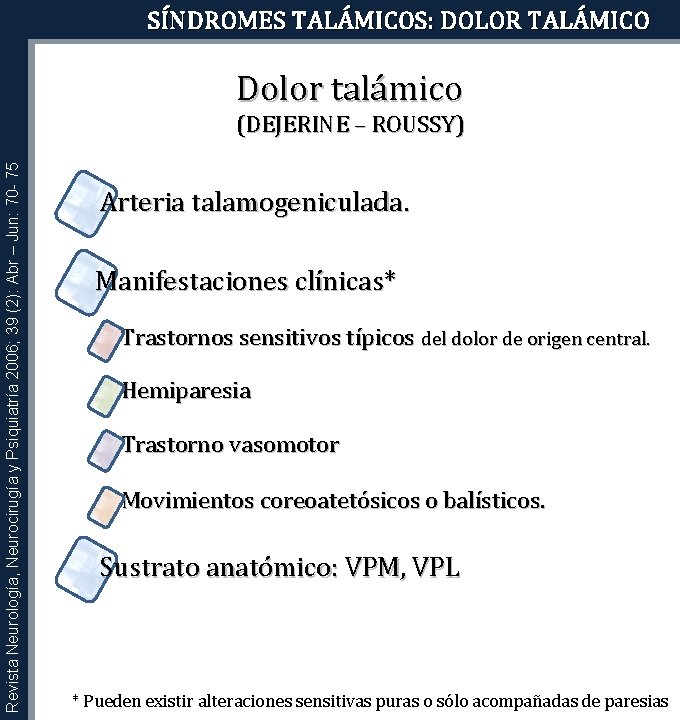 SÍNDROMES TALÁMICOS: DOLOR TALÁMICO

Revista Neurología, Neurocirugía y Psiquiatría 2006; 39 (2): Abr – Jun: 70- 75

Dolor talámico
(DEJERINE – ROUSSY)

Arteria talamogeniculada.

Manifestaciones clínicas*

Trastornos sensitivos típicos del dolor de origen central.

Hemiparesia

Trastorno vasomotor

Movimientos coreoatetósicos o balísticos.

Sustrato anatómico: VPM, VPL

* Pueden existir alteraciones sensitivas puras o sólo acompañadas de paresias